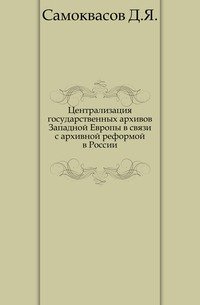 Самоквасов Д.Я.

Централизация государственных архивов Западной Европы в связи с архивной реформой в России